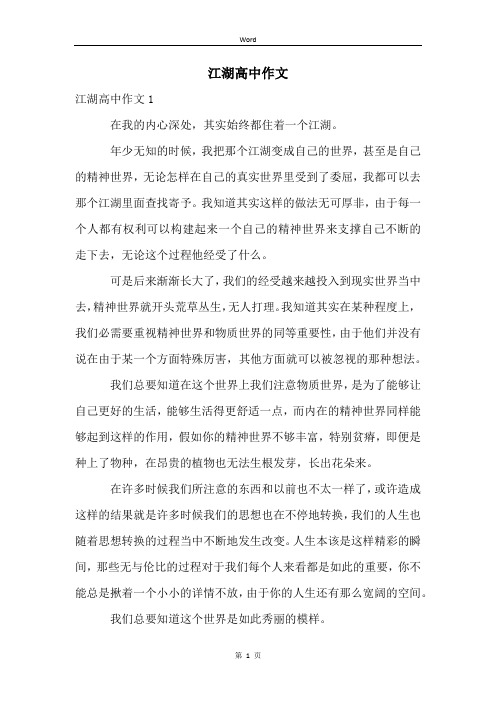 Word

江湖高中作文

江湖高中作文 1

在我的内心深处，其实始终都住着一个江湖。

年少无知的时候，我把那个江湖变成自己的世界，甚至是自己的精神世界，无论怎样在自己的真实世界里受到了委屈，我都可以去那个江湖里面查找寄予。我知道其实这样的做法无可厚非，由于每一个人都有权利可以构建起来一个自己的精神世界来支撑自己不断的走下去，无论这个过程他经受了什么。

可是后来渐渐长大了，我们的经受越来越投入到现实世界当中去，精神世界就开头荒草丛生，无人打理。我知道其实在某种程度上，我们必需要重视精神世界和物质世界的同等重要性，由于他们并没有说在由于某一个方面特殊厉害，其他方面就可以被忽视的那种想法。

我们总要知道在这个世界上我们注意物质世界，是为了能够让自己更好的生活，能够生活得更舒适一点，而内在的精神世界同样能够起到这样的作用，假如你的精神世界不够丰富，特别贫瘠，即便是种上了物种，在昂贵的植物也无法生根发芽，长出花朵来。

在许多时候我们所注意的东西和以前也不太一样了，或许造成这样的结果就是许多时候我们的思想也在不停地转换，我们的人生也随着思想转换的过程当中不断地发生改变。人生本该是这样精彩的瞬间，那些无与伦比的过程对于我们每个人来看都是如此的重要，你不能总是揪着一个小小的详情不放，由于你的人生还有那么宽阔的空间。

我们总要知道这个世界是如此秀丽的模样。

第 1 页